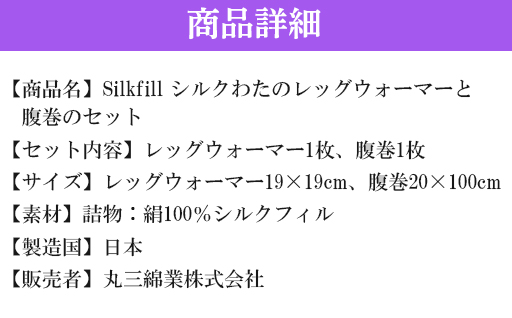 商品詳細

【商品名】Silkfill シルクわたのレッグウォーマーと腹巻のセット

【セット内容】レッグウォーマー1枚、腹巻1枚

【サイズ】レッグウォーマー19×19cm、腹巻20×100cm

【素材】詰物：絹100%シルクフィル

【製造国】日本

【販売者】丸三綿業株式会社